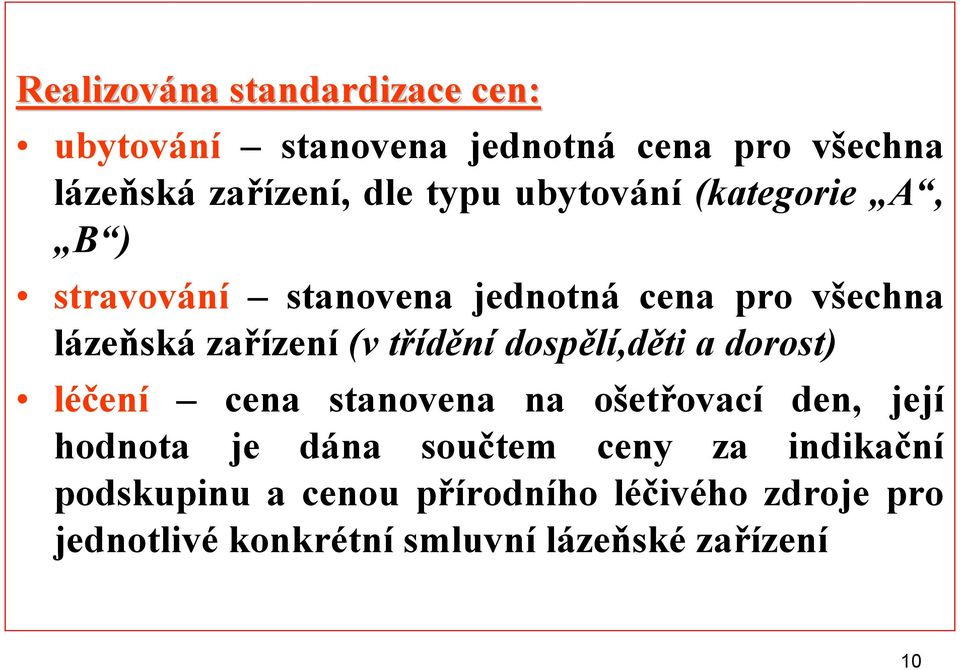 Realizována standardizace cen:

• ubytování – stanovena jednotná cena pro všechna lázeňská zařízení, dle typu ubytování (kategorie „A“, „B“)

• stravování – stanovena jednotná cena pro všechna lázeňská zařízení (v třídění dospělí,děti a dorost)

• léčení – cena stanovena na ošetřovací den, její hodnota je dána součtem ceny za indikační podskupinu a cenou přírodního léčivého zdroje pro jednotlivé konkrétní smluvní lázeňské zařízení

10